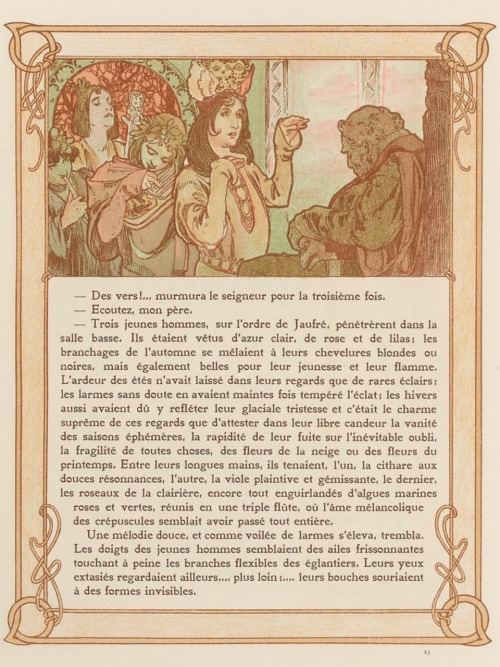 — Des vers!... murmura le seigneur pour la troisième fois.

— Ecoutez, mon père.

— Trois jeunes hommes, sur l'ordre de Jaufré, pénétrèrent dans la salle basse. Ils étaient vêtus d'azur clair, de rose et de lilas; les branchages de l'automne se mêlaient à leurs chevelures blondes ou noires, mais également belles pour leur jeunesse et leur flamme. L'ardeur des étés n'avait laissé dans leurs regards que de rares éclairs; les larmes sans doute en avaient maintes fois tempéré l'éclat; les hivers aussi avaient dû y refléter leur glaciale tristesse et c'était le charme suprême de ces regards que d'attester dans leur libre candeur la vanité des saisons éphémères, la rapidité de leur fuite sur l'inévitable oubli, la fragilité de toutes choses, des fleurs de la neige ou des fleurs du printemps. Entre leurs longues mains, ils tenaient, l'un, la cithare aux douces résonnances, l'autre, la viole plaintive et gémissante, le dernier, les roseaux de la clairière, encore tout enguirlandés d'algues marines roses et vertes, réunis en une triple flûte, où l'âme mélancolique des crépuscules semblait avoir passé tout entière.

Une mélodie douce, et comme voilée de larmes s'éleva, trembla. Les doigts des jeunes hommes semblaient des ailes frissonnantes touchant à peine les branches flexibles des églantiers. Leurs yeux extasiés regardaient ailleurs.... plus loin;.... leurs bouches souriaient à des formes invisibles.

23